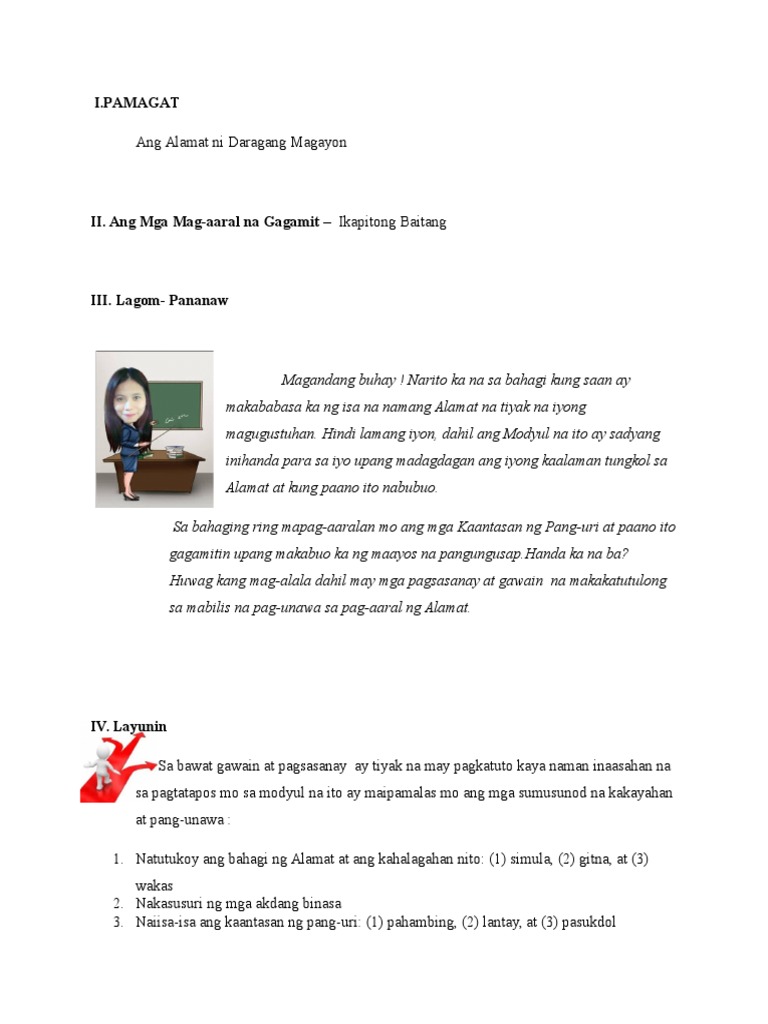 I.PAMAGAT

Ang Alamat ni Daragang Magayon

II. Ang Mga Mag-aaral na Gagamit – Ikapitong Baitang

III. Lagom- Pananaw

Magandang buhay ! Narito ka na sa bahagi kung saan ay makababasa ka ng isa na namang Alamat na tiyak na iyong magugustuhan. Hindi lamang iyon, dahil ang Modyul na ito ay sadyang inihanda para sa iyo upang madagdagan ang iyong kaalaman tungkol sa Alamat at kung paano ito nabubuo.

Sa bahaging ring mapag-aaralan mo ang mga Kaantasan ng Pang-uri at paano ito gagamitin upang makabuo ka ng maayos na pangungusap.Handa ka na ba? Huwag kang mag-alala dahil may mga pagsasanay at gawain na makakatutulong sa mabilis na pag-unawa sa pag-aaral ng Alamat.

IV. Layunin

Sa bawat gawain at pagsasanay ay tiyak na may pagkatuto kaya naman inaasahan na sa pagtatapos mo sa modyul na ito ay maipamalas mo ang mga sumusunod na kakayahan at pang-unawa :

1. Natutukoy ang bahagi ng Alamat at ang kahalagahan nito: (1) simula, (2) gitna, at (3) wakas
2. Nakasusuri ng mga akdang binasa
3. Naiisa-isa ang kaantasan ng pang-uri: (1) pahambing, (2) lantay, at (3) pasukdol